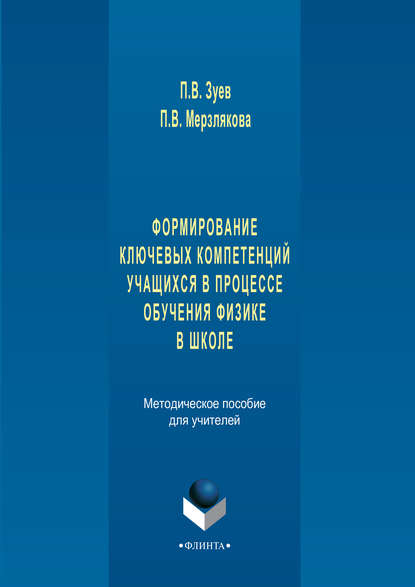 П.В. Зуев
П.В. Мерзлякова

ФОРМИРОВАНИЕ КЛЮЧЕВЫХ КОМПЕТЕНЦИЙ УЧАЩИХСЯ В ПРОЦЕССЕ ОБУЧЕНИЯ ФИЗИКЕ В ШКОЛЕ

Методическое пособие для учителей

•ФЛИНТА•